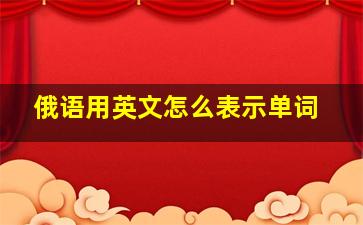 俄语用英文怎么表示单词